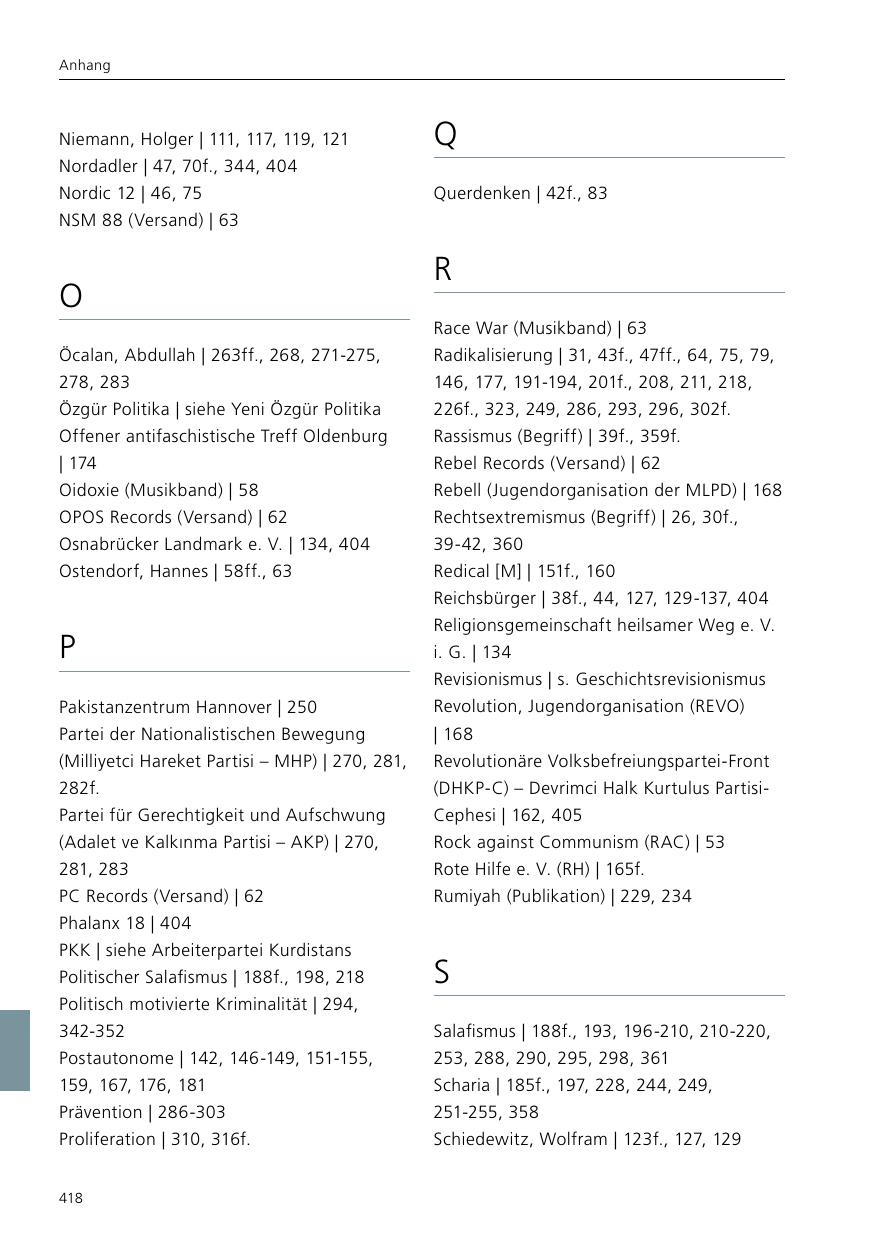 Anhang

Niemann, Holger | 111, 117, 119, 121
Nordadler | 47, 70f., 344, 404
Nordic 12 | 46, 75
NSM 88 (Versand) | 63

O

Öcalan, Abdullah | 263ff., 268, 271-275, 278, 283
Özgür Politika | siehe Yeni Özgür Politika
Offener antifaschistische Treff Oldenburg | 174
Oidoxie (Musikband) | 58
OPOS Records (Versand) | 62
Osnabrücker Landmark e. V. | 134, 404
Ostendorf, Hannes | 58ff., 63

P

Pakistanzentrum Hannover | 250
Partei der Nationalistischen Bewegung (Milliyetci Hareket Partisi – MHP) | 270, 281, 282f.
Partei für Gerechtigkeit und Aufschwung (Adalet ve Kalkınma Partisi – AKP) | 270, 281, 283
PC Records (Versand) | 62
Phalanx 18 | 404
PKK | siehe Arbeiterpartei Kurdistans
Politischer Salafismus | 188f., 198, 218
Politisch motivierte Kriminalität | 294, 342-352
Postautonome | 142, 146-149, 151-155, 159, 167, 176, 181
Prävention | 286-303
Proliferation | 310, 316f.

Q

Querdenken | 42f., 83

R

Race War (Musikband) | 63
Radikalisierung | 31, 43f., 47ff., 64, 75, 79, 146, 177, 191-194, 201f., 208, 211, 218, 226f., 323, 249, 286, 293, 296, 302f.
Rassismus (Begriff) | 39f., 359f.
Rebel Records (Versand) | 62
Rebell (Jugendorganisation der MLPD) | 168
Rechtsextremismus (Begriff) | 26, 30f., 39-42, 360
Redical [M] | 151f., 160
Reichsbürger | 38f., 44, 127, 129-137, 404
Religionsgemeinschaft heilsamer Weg e. V. i. G. | 134
Revisionismus | s. Geschichtsrevisionismus
Revolution, Jugendorganisation (REVO) | 168
Revolutionäre Volksbefreiungspartei-Front (DHKP-C) – Devrimci Halk Kurtulus Partisi-Cephesi | 162, 405
Rock against Communism (RAC) | 53
Rote Hilfe e. V. (RH) | 165f.
Rumiyah (Publikation) | 229, 234

S

Salafismus | 188f., 193, 196-210, 210-220, 253, 288, 290, 295, 298, 361
Scharia | 185f., 197, 228, 244, 249, 251-255, 358
Schiedewitz, Wolfram | 123f., 127, 129

418